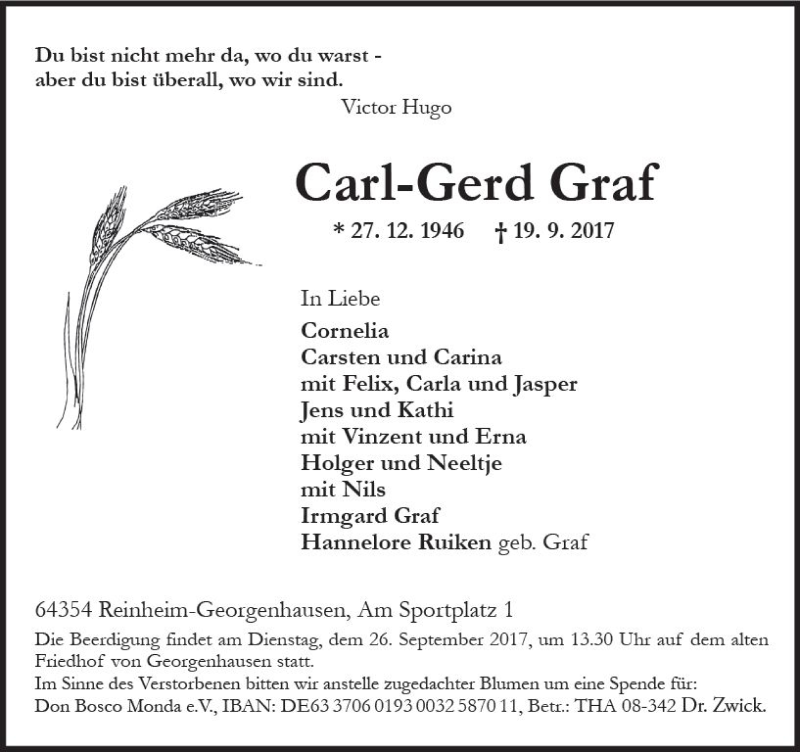 Du bist nicht mehr da, wo du warst -
aber du bist überall, wo wir sind.
Victor Hugo

Carl-Gerd Graf

* 27. 12. 1946 † 19. 9. 2017

In Liebe
Cornelia
Carsten und Carina
mit Felix, Carla und Jasper
Jens und Kathi
mit Vinzent und Erna
Holger und Neeltje
mit Nils
Irmgard Graf
Hannelore Ruiken geb. Graf

64354 Reinheim-Georgenhausen, Am Sportplatz 1

Die Beerdigung findet am Dienstag, dem 26. September 2017, um 13.30 Uhr auf dem alten Friedhof von Georgenhausen statt.
Im Sinne des Verstorbenen bitten wir anstelle zugedachter Blumen um eine Spende für:
Don Bosco Monda e.V., IBAN: DE63 3706 0193 0032 5870 11, Betr.: THA 08-342 Dr. Zwick.